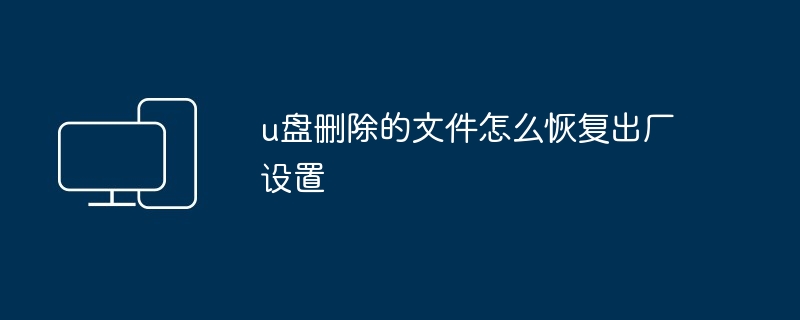 u盘删除的文件怎么恢复出厂设置